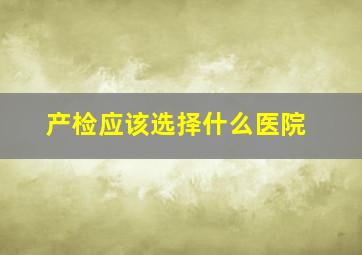 产检应该选择什么医院